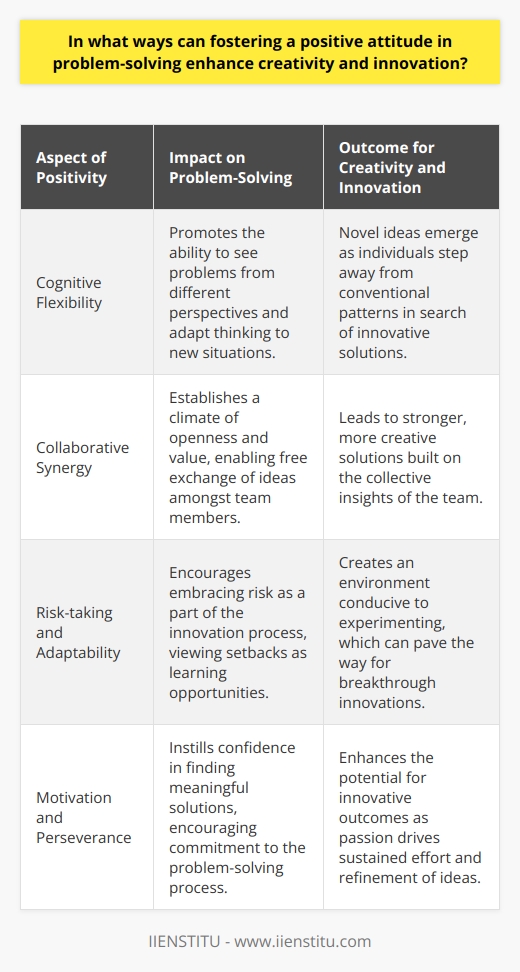 In what ways can fostering a positive attitude in problem-solving enhance creativity and innovation?

| Aspect of Positivity | Impact on Problem-Solving | Outcome for Creativity and Innovation |
|---|---|---|
| Cognitive Flexibility | Promotes the ability to see problems from different perspectives and adapt thinking to new situations. | Novel ideas emerge as individuals step away from conventional patterns in search of innovative solutions. |
| Collaborative Synergy | Establishes a climate of openness and value, enabling free exchange of ideas amongst team members. | Leads to stronger, more creative solutions built on the collective insights of the team. |
| Risk-taking and Adaptability | Encourages embracing risk as a part of the innovation process, viewing setbacks as learning opportunities. | Creates an environment conducive to experimenting, which can pave the way for breakthrough innovations. |
| Motivation and Perseverance | Instills confidence in finding meaningful solutions, encouraging commitment to the problem-solving process. | Enhances the potential for innovative outcomes as passion drives sustained effort and refinement of ideas. |

IIENSTITU - www.iienstitu.com